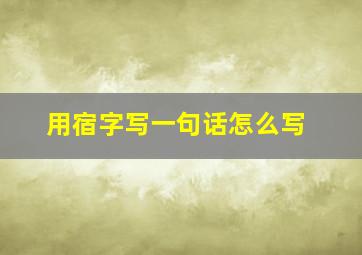 用宿字写一句话怎么写